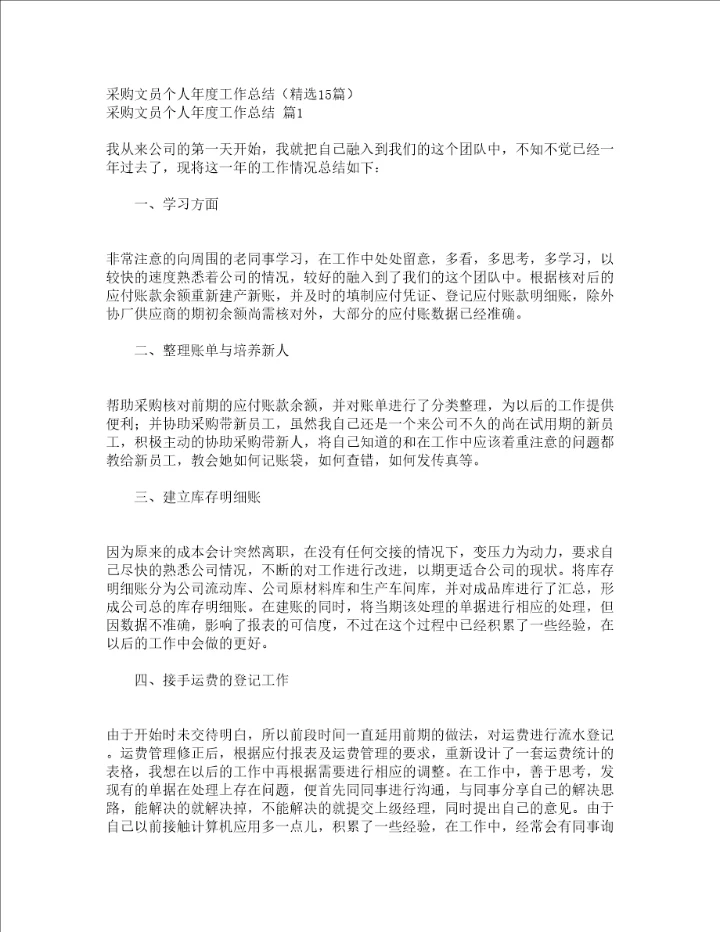 采购文员个人年度工作总结（精选15篇）
采购文员个人年度工作总结 篇1

我从来公司的第一天开始，我就把自己融入到我们的这个团队中，不知不觉已经一年过去了，现将这一年的工作情况总结如下：

一、学习方面

非常注意的向周围的老同事学习，在工作中处处留意，多看，多思考，多学习，以较快的速度熟悉着公司的情况，较好的融入到了我们的这个团队中。根据核对后的应付账款余额重新建产新账，并及时的填制应付凭证、登记应付账款明细账，除外协厂供应商的期初余额尚需核对外，大部分的应付账数据已经准确。

二、整理账单与培养新人

帮助采购核对前期的应付账款余额，并对账单进行了分类整理，为以后的工作提供便利；并协助采购带新员工，虽然我自己还是一个来公司不久的尚在试用期的新员工，积极主动的协助采购带新人，将自己知道的和在工作中应该着重注意的问题都教给新员工，教会她如何记账袋，如何查错，如何发传真等。

三、建立库存明细账

因为原来的成本会计突然离职，在没有任何交接的情况下，变压力为动力，要求自己尽快的熟悉公司情况，不断的对工作进行改进，以期更适合公司的现状。将库存明细账分为公司流动库、公司原材料库和生产车间库，并对成品库进行了汇总，形成公司总的库存明细账。在建账的同时，将当期该处理的单据进行相应的处理，但因数据不准确，影响了报表的可信度，不过在这个过程中已经积累了一些经验，在以后的工作中会做的更好。

四、接手运费的登记工作

由于开始时未交待明白，所以前段时间一直延用前期的做法，对运费进行流水登记。运费管理修正后，根据应付报表及运费管理的要求，重新设计了一套运费统计的表格，我想在以后的工作中再根据需要进行相应的调整。在工作中，善于思考，发现有的单据在处理上存在问题，便首先同同事进行沟通，与同事分享自己的解决思路，能解决的就解决掉，不能解决的就提交上级经理，同时提出自己的意见。由于自己以前接触计算机应用多一点儿，积累了一些经验，在工作中，经常会有同事询